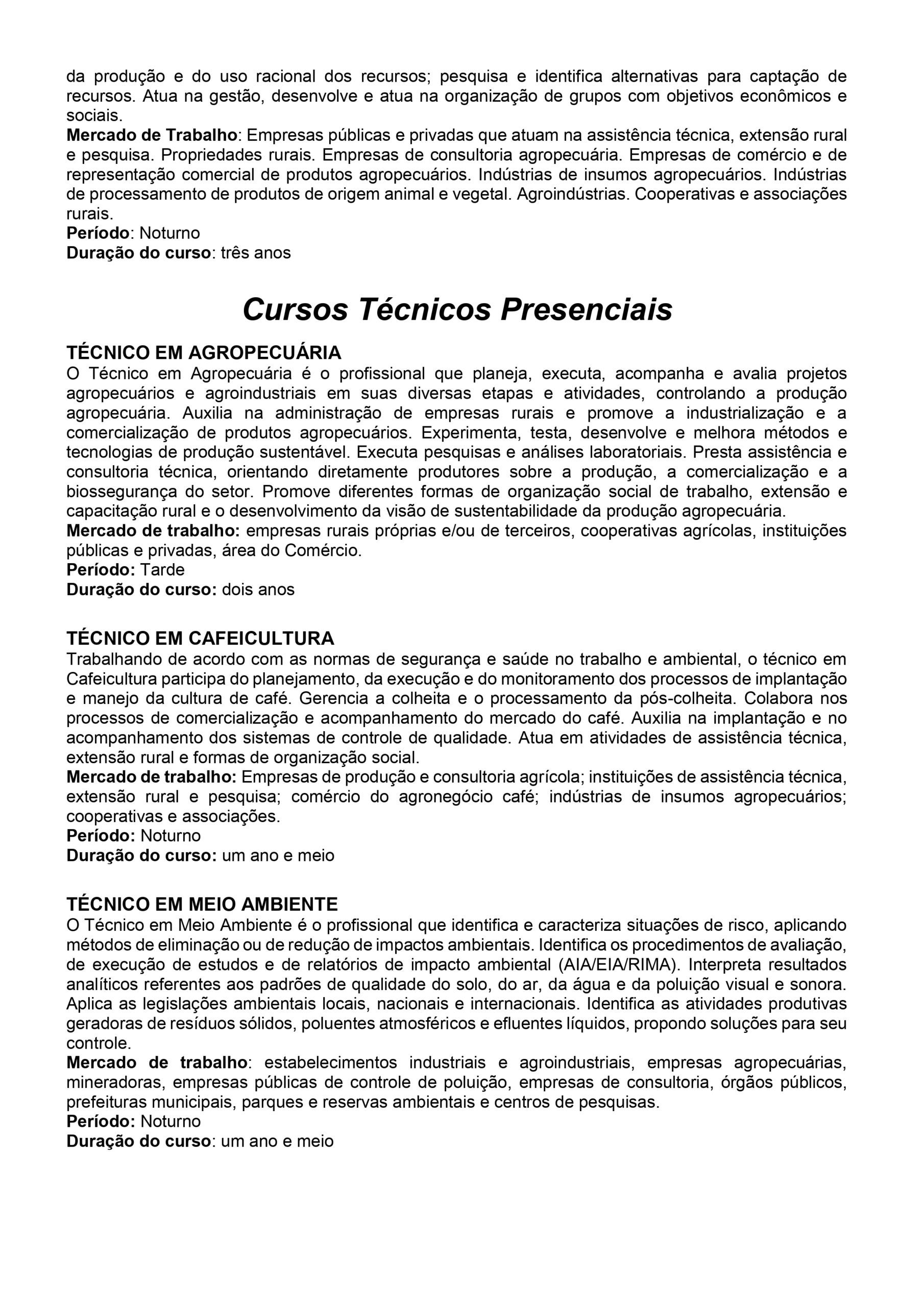 da produção e do uso racional dos recursos; pesquisa e identifica alternativas para captação de recursos. Atua na gestão, desenvolve e atua na organização de grupos com objetivos econômicos e sociais.
Mercado de Trabalho: Empresas públicas e privadas que atuam na assistência técnica, extensão rural e pesquisa. Propriedades rurais. Empresas de consultoria agropecuária. Empresas de comércio e de representação comercial de produtos agropecuários. Indústrias de insumos agropecuários. Indústrias de processamento de produtos de origem animal e vegetal. Agroindústrias. Cooperativas e associações rurais.
Período: Noturno
Duração do curso: três anos

Cursos Técnicos Presenciais

TÉCNICO EM AGROPECUÁRIA
O Técnico em Agropecuária é o profissional que planeja, executa, acompanha e avalia projetos agropecuários e agroindustriais em suas diversas etapas e atividades, controlando a produção agropecuária. Auxilia na administração de empresas rurais e promove a industrialização e a comercialização de produtos agropecuários. Experimenta, testa, desenvolve e melhora métodos e tecnologias de produção sustentável. Executa pesquisas e análises laboratoriais. Presta assistência e consultoria técnica, orientando diretamente produtores sobre a produção, a comercialização e a biossegurança do setor. Promove diferentes formas de organização social de trabalho, extensão e capacitação rural e o desenvolvimento da visão de sustentabilidade da produção agropecuária.
Mercado de trabalho: empresas rurais próprias e/ou de terceiros, cooperativas agrícolas, instituições públicas e privadas, área do Comércio.
Período: Tarde
Duração do curso: dois anos

TÉCNICO EM CAFEICULTURA
Trabalhando de acordo com as normas de segurança e saúde no trabalho e ambiental, o técnico em Cafeicultura participa do planejamento, da execução e do monitoramento dos processos de implantação e manejo da cultura de café. Gerencia a colheita e o processamento da pós-colheita. Colabora nos processos de comercialização e acompanhamento do mercado do café. Auxilia na implantação e no acompanhamento dos sistemas de controle de qualidade. Atua em atividades de assistência técnica, extensão rural e formas de organização social.
Mercado de trabalho: Empresas de produção e consultoria agrícola; instituições de assistência técnica, extensão rural e pesquisa; comércio do agronegócio café; indústrias de insumos agropecuários; cooperativas e associações.
Período: Noturno
Duração do curso: um ano e meio

TÉCNICO EM MEIO AMBIENTE
O Técnico em Meio Ambiente é o profissional que identifica e caracteriza situações de risco, aplicando métodos de eliminação ou de redução de impactos ambientais. Identifica os procedimentos de avaliação, de execução de estudos e de relatórios de impacto ambiental (AIA/EIA/RIMA). Interpreta resultados analíticos referentes aos padrões de qualidade do solo, do ar, da água e da poluição visual e sonora. Aplica as legislações ambientais locais, nacionais e internacionais. Identifica as atividades produtivas geradoras de resíduos sólidos, poluentes atmosféricos e efluentes líquidos, propondo soluções para seu controle.
Mercado de trabalho: estabelecimentos industriais e agroindustriais, empresas agropecuárias, mineradoras, empresas públicas de controle de poluição, empresas de consultoria, órgãos públicos, prefeituras municipais, parques e reservas ambientais e centros de pesquisas.
Período: Noturno
Duração do curso: um ano e meio